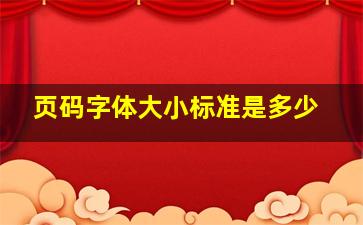 页码字体大小标准是多少